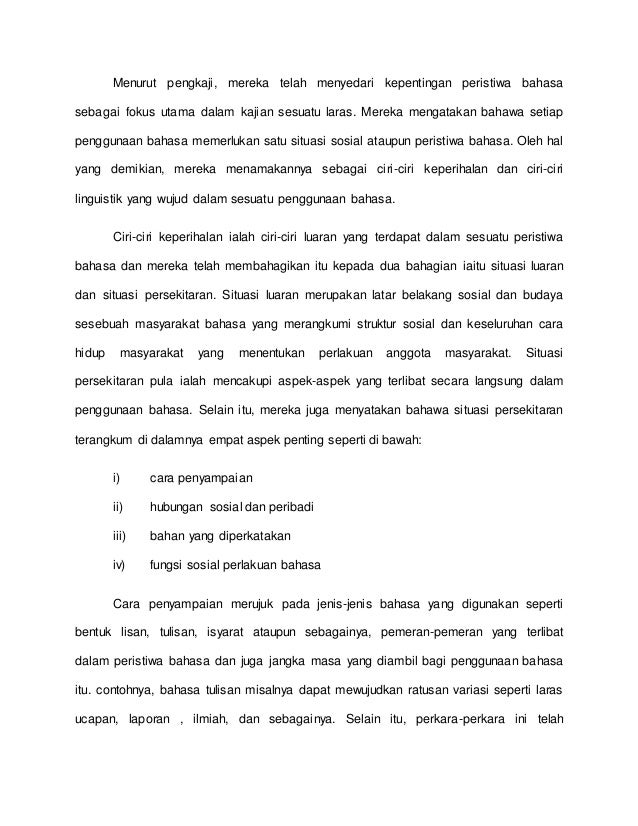 Menurut pengkaji, mereka telah menyedari kepentingan peristiwa bahasa sebagai fokus utama dalam kajian sesuatu laras. Mereka mengatakan bahawa setiap penggunaan bahasa memerlukan satu situasi sosial ataupun peristiwa bahasa. Oleh hal yang demikian, mereka menamakannya sebagai ciri-ciri keperihalan dan ciri-ciri linguistik yang wujud dalam sesuatu penggunaan bahasa.

Ciri-ciri keperihalan ialah ciri-ciri luaran yang terdapat dalam sesuatu peristiwa bahasa dan mereka telah membahagikan itu kepada dua bahagian iaitu situasi luaran dan situasi persekitaran. Situasi luaran merupakan latar belakang sosial dan budaya sesebuah masyarakat bahasa yang merangkumi struktur sosial dan keseluruhan cara hidup masyarakat yang menentukan perlakuan anggota masyarakat. Situasi persekitaran pula ialah mencakupi aspek-aspek yang terlibat secara langsung dalam penggunaan bahasa. Selain itu, mereka juga menyatakan bahawa situasi persekitaran terangkum di dalamnya empat aspek penting seperti di bawah:

i) cara penyampaian

ii) hubungan sosial dan peribadi

iii) bahan yang diperkatakan

iv) fungsi sosial perlakuan bahasa

Cara penyampaian merujuk pada jenis-jenis bahasa yang digunakan seperti bentuk lisan, tulisan, isyarat ataupun sebagainya, pemeran-pemeran yang terlibat dalam peristiwa bahasa dan juga jangka masa yang diambil bagi penggunaan bahasa itu. contohnya, bahasa tulisan misalnya dapat mewujudkan ratusan variasi seperti laras ucapan, laporan , ilmiah, dan sebagainya. Selain itu, perkara-perkara ini telah